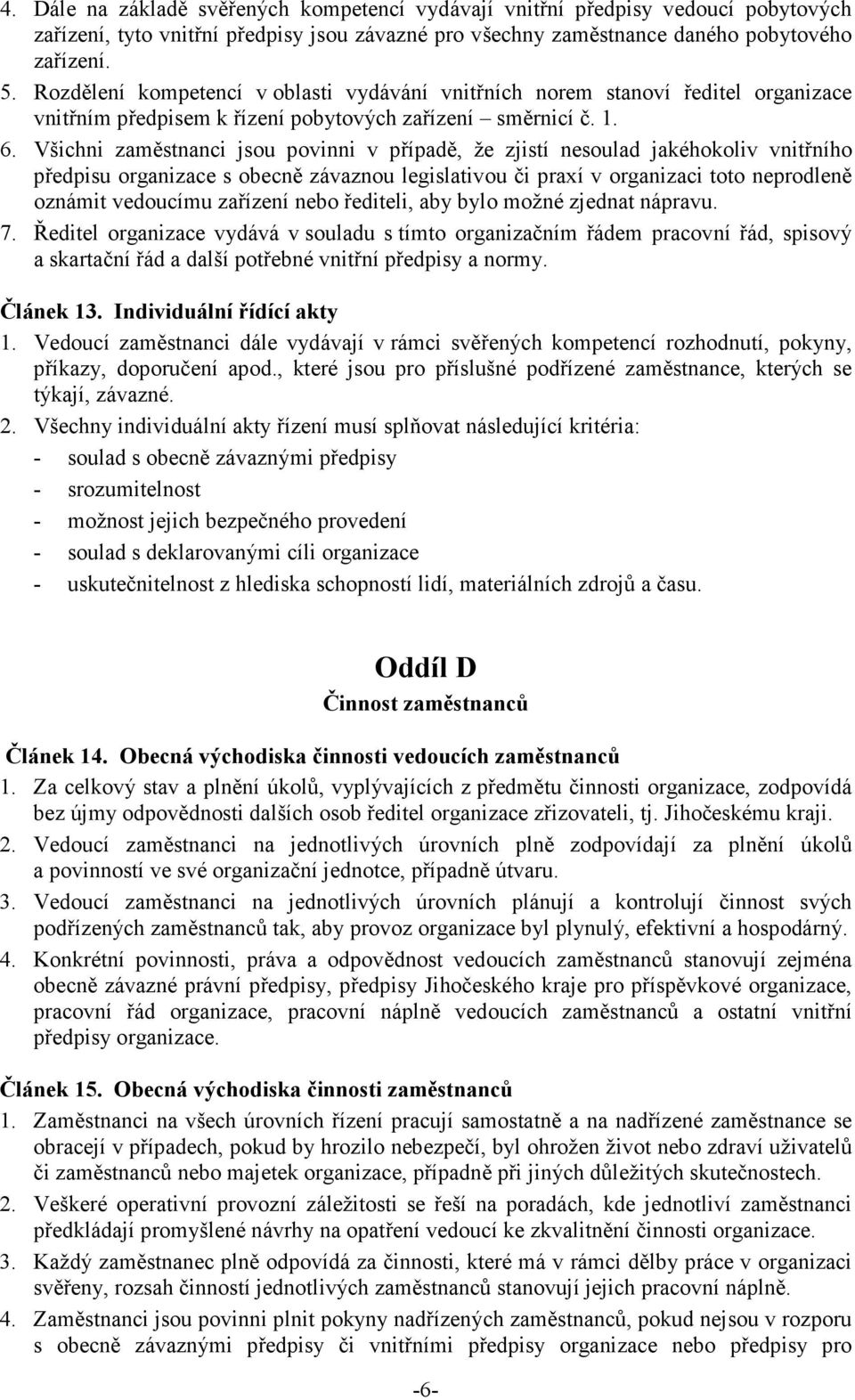 4. Dále na základě svěřených kompetencí vydávají vnitřní předpisy vedoucí pobytových zařízení, tyto vnitřní předpisy jsou závazné pro všechny zaměstnance daného pobytového zařízení.
5. Rozdělení kompetencí v oblasti vydávání vnitřních norem stanoví ředitel organizace vnitřním předpisem k řízení pobytových zařízení – směrnicí č. 1.
6. Všichni zaměstnanci jsou povinni v případě, že zjistí nesoulad jakéhokoliv vnitřního předpisu organizace s obecně závaznou legislativou či praxí v organizaci toto neprodleně oznámit vedoucímu zařízení nebo řediteli, aby bylo možné zjednat nápravu.
7. Ředitel organizace vydává v souladu s tímto organizačním řádem pracovní řád, spisový a skartační řád a další potřebné vnitřní předpisy a normy.

Článek 13. Individuální řídící akty
1. Vedoucí zaměstnanci dále vydávají v rámci svěřených kompetencí rozhodnutí, pokyny, příkazy, doporučení apod., které jsou pro příslušné podřízené zaměstnance, kterých se týkají, závazné.
2. Všechny individuální akty řízení musí splňovat následující kritéria:
- soulad s obecně závaznými předpisy
- srozumitelnost
- možnost jejich bezpečného provedení
- soulad s deklarovanými cíli organizace
- uskutečnitelnost z hlediska schopností lidí, materiálních zdrojů a času.

Oddíl D
Činnost zaměstnanců

Článek 14. Obecná východiska činnosti vedoucích zaměstnanců
1. Za celkový stav a plnění úkolů, vyplývajících z předmětu činnosti organizace, zodpovídá bez újmy odpovědnosti dalších osob ředitel organizace zřizovateli, tj. Jihočeskému kraji.
2. Vedoucí zaměstnanci na jednotlivých úrovních plně zodpovídají za plnění úkolů a povinností ve své organizační jednotce, případně útvaru.
3. Vedoucí zaměstnanci na jednotlivých úrovních plánují a kontrolují činnost svých podřízených zaměstnanců tak, aby provoz organizace byl plynulý, efektivní a hospodárný.
4. Konkrétní povinnosti, práva a odpovědnost vedoucích zaměstnanců stanovují zejména obecně závazné právní předpisy, předpisy Jihočeského kraje pro příspěvkové organizace, pracovní řád organizace, pracovní náplně vedoucích zaměstnanců a ostatní vnitřní předpisy organizace.

Článek 15. Obecná východiska činnosti zaměstnanců
1. Zaměstnanci na všech úrovních řízení pracují samostatně a na nadřízené zaměstnance se obracejí v případech, pokud by hrozilo nebezpečí, byl ohrožen život nebo zdraví uživatelů či zaměstnanců nebo majetek organizace, případně při jiných důležitých skutečnostech.
2. Veškeré operativní provozní záležitosti se řeší na poradách, kde jednotliví zaměstnanci předkládají promyšlené návrhy na opatření vedoucí ke zkvalitnění činnosti organizace.
3. Každý zaměstnanec plně odpovídá za činnosti, které má v rámci dělby práce v organizaci svěřeny, rozsah činností jednotlivých zaměstnanců stanovují jejich pracovní náplně.
4. Zaměstnanci jsou povinni plnit pokyny nadřízených zaměstnanců, pokud nejsou v rozporu s obecně závaznými předpisy či vnitřními předpisy organizace nebo předpisy pro

-6-